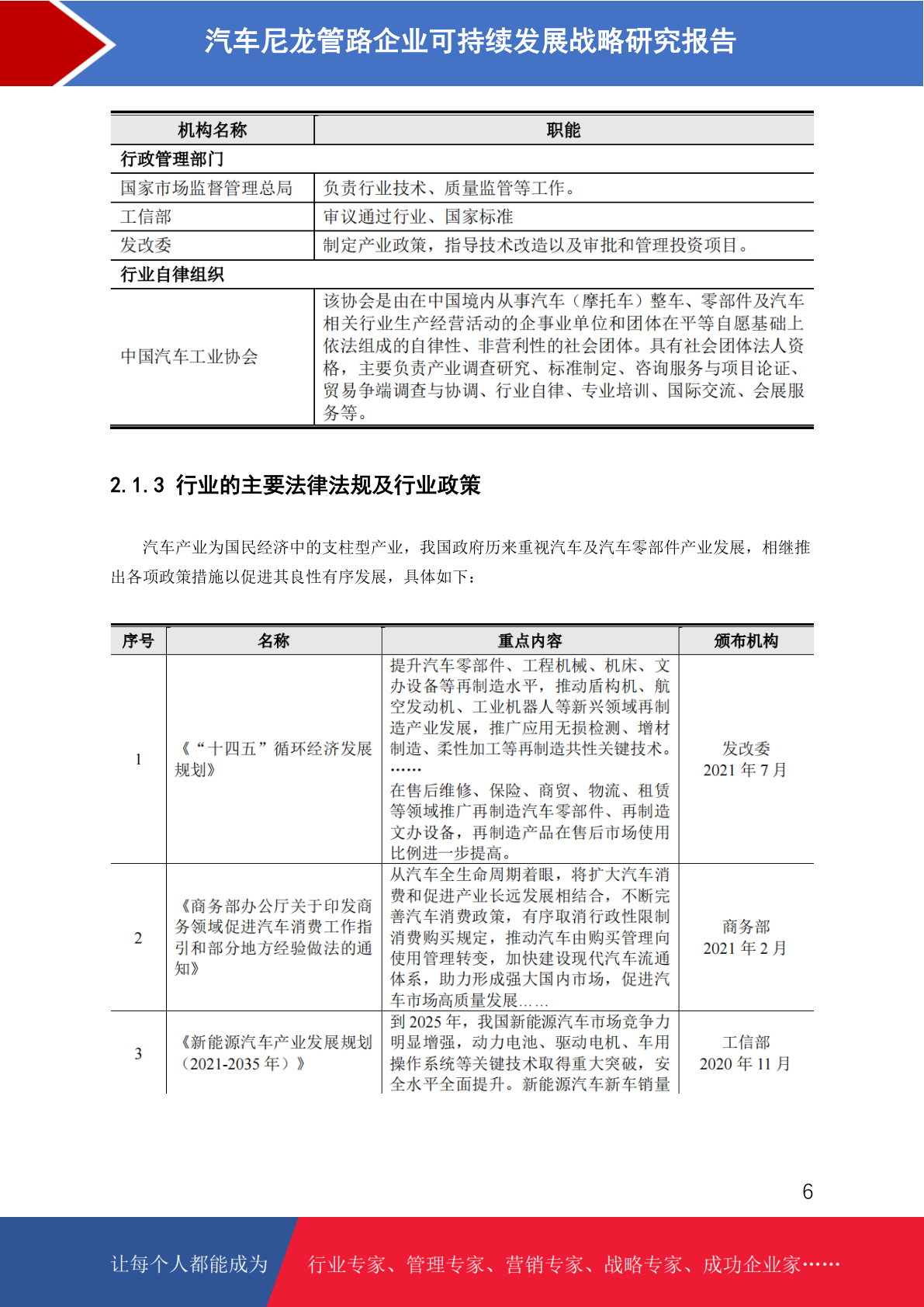 汽车尼龙管路企业可持续发展战略研究报告

| 机构名称 | 职能 |
|---|---|
| 行政管理部门 | |
| 国家市场监督管理总局 | 负责行业技术、质量监管等工作。 |
| 工信部 | 审议通过行业、国家标准 |
| 发改委 | 制定产业政策，指导技术改造以及审批和管理投资项目。 |
| 行业自律组织 | |
| 中国汽车工业协会 | 该协会是由在中国境内从事汽车（摩托车）整车、零部件及汽车相关行业生产经营活动的企事业单位和团体在平等自愿基础上依法组成的自律性、非营利性的社会团体。具有社会团体法人资格，主要负责产业调查研究、标准制定、咨询服务与项目论证、贸易争端调查与协调、行业自律、专业培训、国际交流、会展服务等。 |

2.1.3 行业的主要法律法规及行业政策

汽车产业为国民经济中的支柱型产业，我国政府历来重视汽车及汽车零部件产业发展，相继推出各项政策措施以促进其良性有序发展，具体如下：

| 序号 | 名称 | 重点内容 | 颁布机构 |
|---|---|---|---|
| 1 | 《“十四五”循环经济发展规划》 | 提升汽车零部件、工程机械、机床、文办设备等再制造水平，推动盾构机、航空发动机、工业机器人等新兴领域再制造产业发展，推广应用无损检测、增材制造、柔性加工等再制造共性关键技术。……在售后维修、保险、商贸、物流、租赁等领域推广再制造汽车零部件、再制造文办设备，再制造产品在售后市场使用比例进一步提高。 | 发改委 2021年7月 |
| 2 | 《商务部办公厅关于印发商务领域促进汽车消费工作指引和部分地方经验做法的通知》 | 从汽车全生命周期着眼，将扩大汽车消费和促进产业长远发展相结合，不断完善汽车消费政策，有序取消行政性限制消费购买规定，推动汽车由购买管理向使用管理转变，加快建设现代汽车流通体系，助力形成强大国内市场，促进汽车市场高质量发展…… | 商务部 2021年2月 |
| 3 | 《新能源汽车产业发展规划（2021-2035年）》 | 到2025年，我国新能源汽车市场竞争力明显增强，动力电池、驱动电机、车用操作系统等关键技术取得重大突破，安全水平全面提升。新能源汽车新车销量 | 工信部 2020年11月 |

6

让每个人都能成为 行业专家、管理专家、营销专家、战略专家、成功企业家……